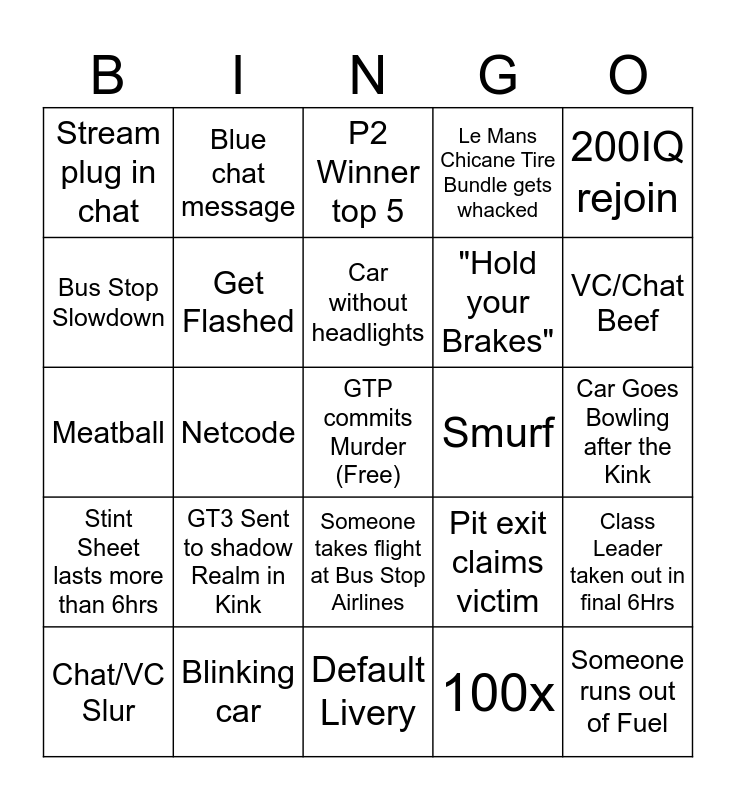 | B | I | N | G | O |
|---|---|---|---|---|
| Stream plug in chat | Blue chat message | P2 Winner top 5 | Le Mans Chicane Tire Bundle gets whacked | 200IQ rejoin |
| Bus Stop Slowdown | Get Flashed | Car without headlights | "Hold your Brakes" | VC/Chat Beef |
| Meatball | Netcode | GTP commits Murder (Free) | Smurf | Car Goes Bowling after the Kink |
| Stint Sheet lasts more than 6hrs | GT3 Sent to shadow Realm in Kink | Someone takes flight at Bus Stop Airlines | Pit exit claims victim | Class Leader taken out in final 6Hrs |
| Chat/VC Slur | Blinking car | Default Livery | 100x | Someone runs out of Fuel |